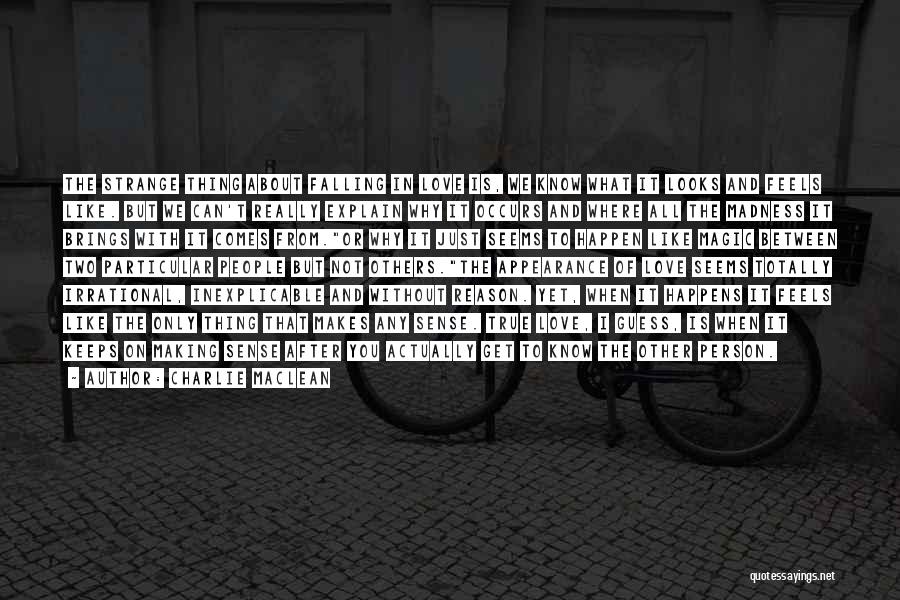 THE STRANGE THING ABOUT FALLING IN LOVE IS, WE KNOW WHAT IT LOOKS AND FEELS LIKE. BUT WE CAN'T REALLY EXPLAIN WHY IT OCCURS AND WHERE ALL THE MADNESS IT BRINGS WITH IT COMES FROM."OR WHY IT JUST SEEMS TO HAPPEN LIKE MAGIC BETWEEN TWO PARTICULAR PEOPLE BUT NOT OTHERS."THE APPEARANCE OF LOVE SEEMS TOTALLY IRRATIONAL, INEXPLICABLE AND WITHOUT REASON. YET, WHEN IT HAPPENS IT FEELS LIKE THE ONLY THING THAT MAKES ANY SENSE. TRUE LOVE, I GUESS, IS WHEN IT KEEPS ON MAKING SENSE AFTER YOU ACTUALLY GET TO KNOW THE OTHER PERSON.

- AUTHOR: CHARLIE MACLEAN

quotessayings.net